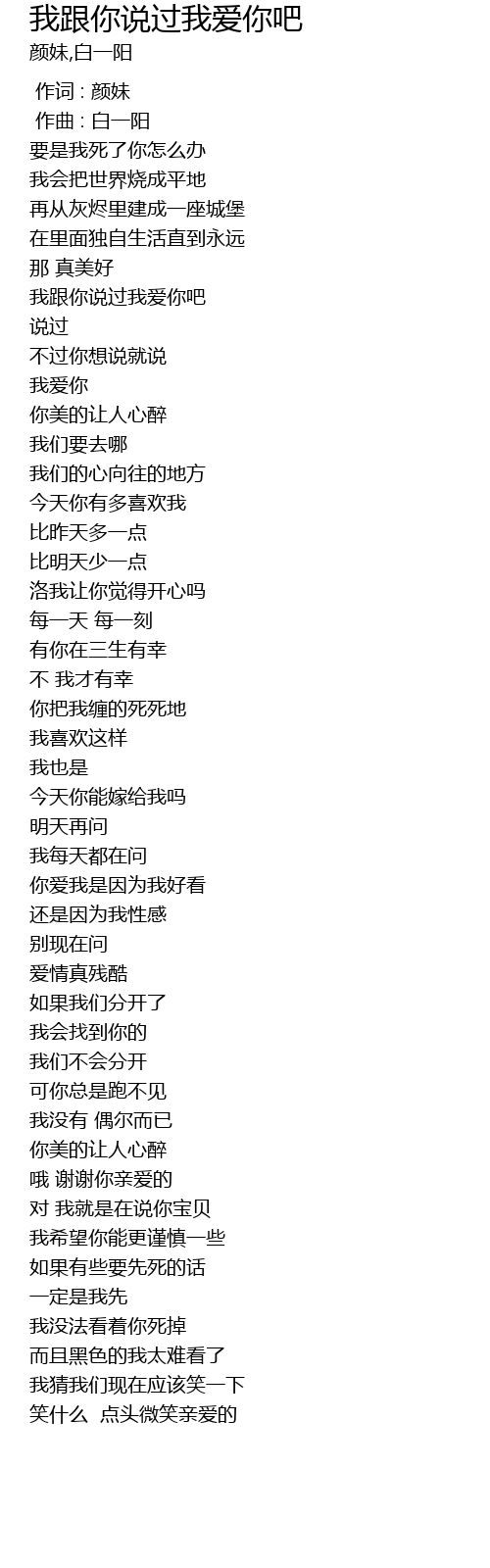 我跟你说过我爱你吧
颜妹,白一阳

作词 : 颜妹
作曲 : 白一阳
要是我死了你怎么办
我会把世界烧成平地
再从灰烬里建成一座城堡
在里面独自生活直到永远
那 真美好
我跟你说过我爱你吧
说过
不过你想说就说
我爱你
你美的让人心醉
我们要去哪
我们的心向往的地方
今天你有多喜欢我
比昨天多一点
比明天少一点
洛我让你觉得开心吗
每一天 每一刻
有你在三生有幸
不 我才有幸
你把我缠的死死地
我喜欢这样
我也是
今天你能嫁给我吗
明天再问
我每天都在问
你爱我是因为我好看
还是因为我性感
别现在问
爱情真残酷
如果我们分开了
我会找到你的
我们不会分开
可你总是跑不见
我没有 偶尔而已
你美的让人心醉
哦 谢谢你亲爱的
对 我就是在说你宝贝
我希望你能更谨慎一些
如果有些要先死的话
一定是我先
我没法看着你死掉
而且黑色的我太难看了
我猜我们现在应该笑一下
笑什么 点头微笑亲爱的